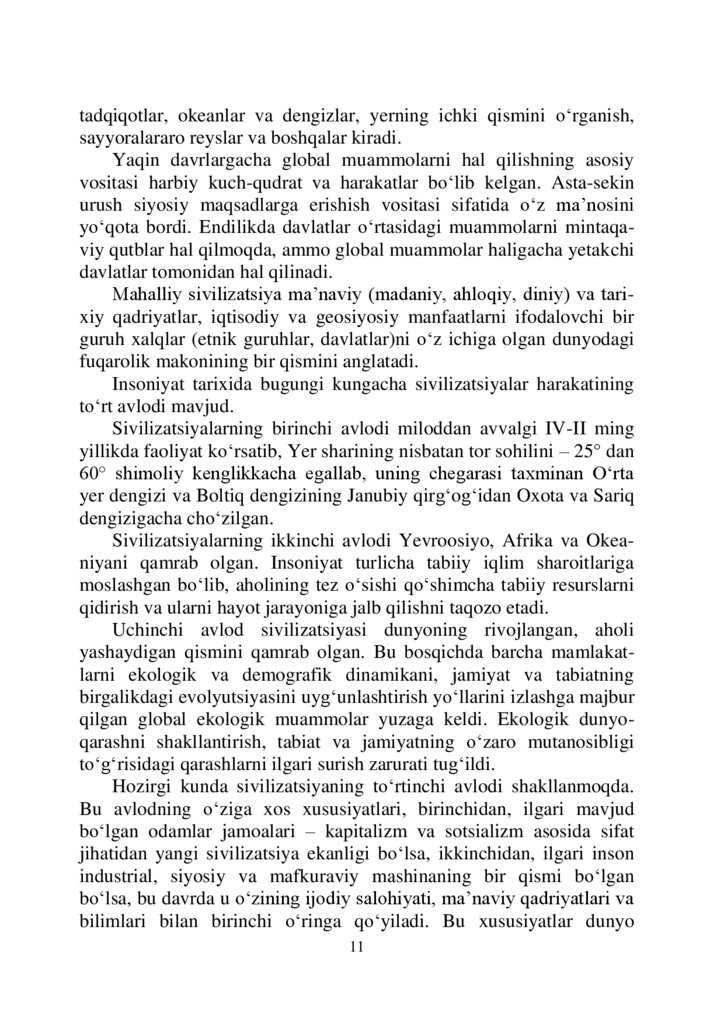 tadqiqotlar, okeanlar va dengizlar, yerning ichki qismini o‘rganish, sayyoralararo reyslar va boshqalar kiradi.

Yaqin davrlargacha global muammolarni hal qilishning asosiy vositasi harbiy kuch-qudrat va harakatlar bo‘lib kelgan. Asta-sekin urush siyosiy maqsadlarga erishish vositasi sifatida o‘z ma’nosini yo‘qota bordi. Endilikda davlatlar o‘rtasidagi muammolarni mintaqaviy qutblar hal qilmoqda, ammo global muammolar haligacha yetakchi davlatlar tomonidan hal qilinadi.

Mahalliy sivilizatsiya ma’naviy (madaniy, ahloqiy, diniy) va tarixiy qadriyatlar, iqtisodiy va geosiyosiy manfaatlarni ifodalovchi bir guruh xalqlar (etnik guruhlar, davlatlar)ni o‘z ichiga olgan dunyodagi fuqarolik makonining bir qismini anglatadi.

Insoniyat tarixida bugungi kungacha sivilizatsiyalar harakatining to‘rt avlodi mavjud.

Sivilizatsiyalarning birinchi avlodi miloddan avvalgi IV-II ming yillikda faoliyat ko‘rsatib, Yer sharining nisbatan tor sohilini – 25° dan 60° shimoliy kenglikkacha egallab, uning chegarasi taxminan O‘rta yer dengizi va Boltiq dengizining Janubiy qirg‘og‘idan Oxota va Sariq dengizigacha cho‘zilgan.

Sivilizatsiyalarning ikkinchi avlodi Yevroosiyo, Afrika va Okeaniyani qamrab olgan. Insoniyat turlicha tabiiy iqlim sharoitlariga moslashgan bo‘lib, aholining tez o‘sishi qo‘shimcha tabiiy resurslarni qidirish va ularni hayot jarayoniga jalb qilishni taqozo etadi.

Uchinchi avlod sivilizatsiyasi dunyoning rivojlangan, aholi yashaydigan qismini qamrab olgan. Bu bosqichda barcha mamlakatlarni ekologik va demografik dinamikani, jamiyat va tabiatning birgalikdagi evolyutsiyasini uyg‘unlashtirish yo‘llarini izlashga majbur qilgan global ekologik muammolar yuzaga keldi. Ekologik dunyoqarashni shakllantirish, tabiat va jamiyatning o‘zaro mutanosibligi to‘g‘risidagi qarashlarni ilgari surish zarurati tug‘ildi.

Hozirgi kunda sivilizatsiyaning to‘rtinchi avlodi shakllanmoqda. Bu avlodning o‘ziga xos xususiyatlari, birinchidan, ilgari mavjud bo‘lgan odamlar jamoalari – kapitalizm va sotsializm asosida sifat jihatidan yangi sivilizatsiya ekanligi bo‘lsa, ikkinchidan, ilgari inson industrial, siyosiy va mafkuraviy mashinaning bir qismi bo‘lgan bo‘lsa, bu davrda u o‘zining ijodiy salohiyati, ma’naviy qadriyatlari va bilimlari bilan birinchi o‘ringa qo‘yiladi. Bu xususiyatlar dunyo

11